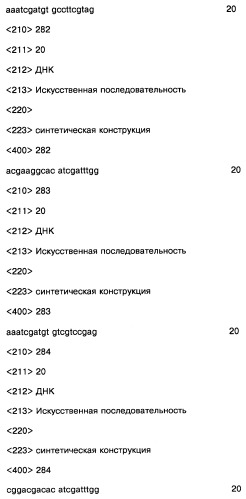 aaatcgatgt gccttcgtag 20

<210> 282

<211> 20

<212> ДНК

<213> Искусственная последовательность

<220>

<223> синтетическая конструкция

<400> 282

acgaaggcac atcgatttgg 20

<210> 283

<211> 20

<212> ДНК

<213> Искусственная последовательность

<220>

<223> синтетическая конструкция

<400> 283

aaatcgatgt gtcgtccgag 20

<210> 284

<211> 20

<212> ДНК

<213> Искусственная последовательность

<220>

<223> синтетическая конструкция

<400> 284

cggacgacac atcgatttgg 20